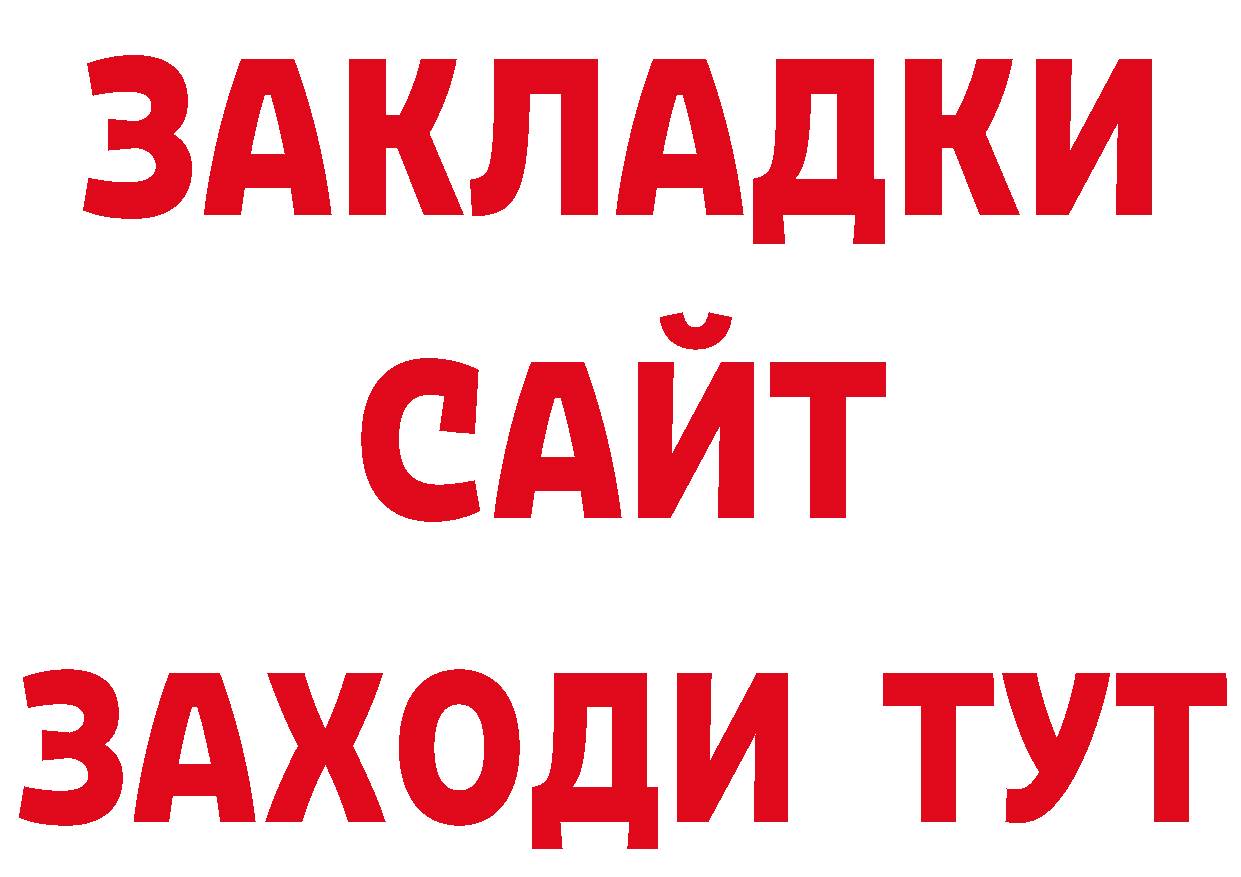 ЗАКЛАДКИ
САЙТ
ЗАХОДИ ТУТ